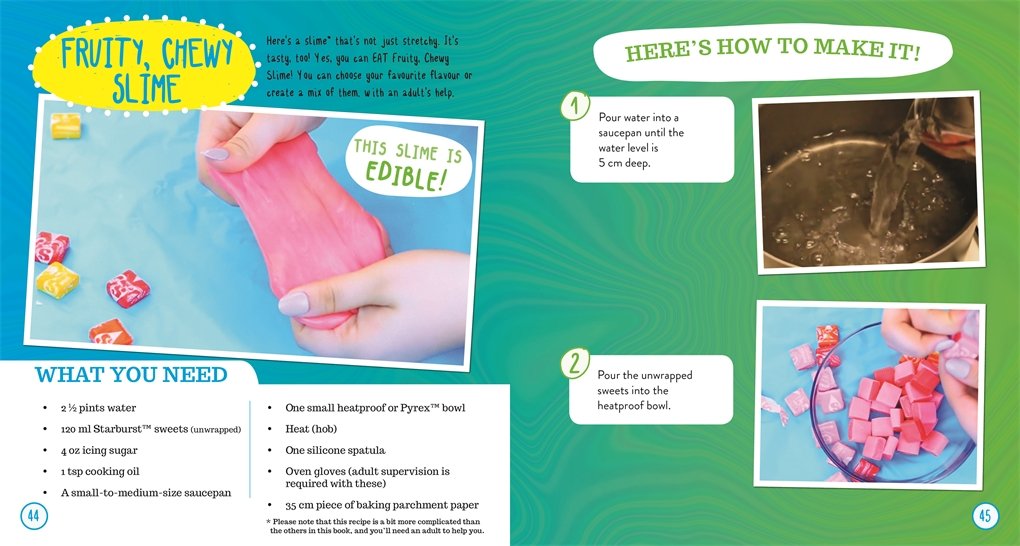 FRUITY, CHEWY SLIME

Here's a slime* that's not just stretchy. It's tasty, too! Yes, you can EAT Fruity, Chewy Slime! You can choose your favourite flavour or create a mix of them, with an adult's help.

THIS SLIME IS EDIBLE!

WHAT YOU NEED

• 2 ½ pints water
• 120 ml Starburst™ sweets (unwrapped)
• 4 oz icing sugar
• 1 tsp cooking oil
• A small-to-medium-size saucepan

• One small heatproof or Pyrex™ bowl
• Heat (hob)
• One silicone spatula
• Oven gloves (adult supervision is required with these)
• 35 cm piece of baking parchment paper

* Please note that this recipe is a bit more complicated than the others in this book, and you'll need an adult to help you.

44

HERE'S HOW TO MAKE IT!

1 Pour water into a saucepan until the water level is 5 cm deep.

2 Pour the unwrapped sweets into the heatproof bowl.

45